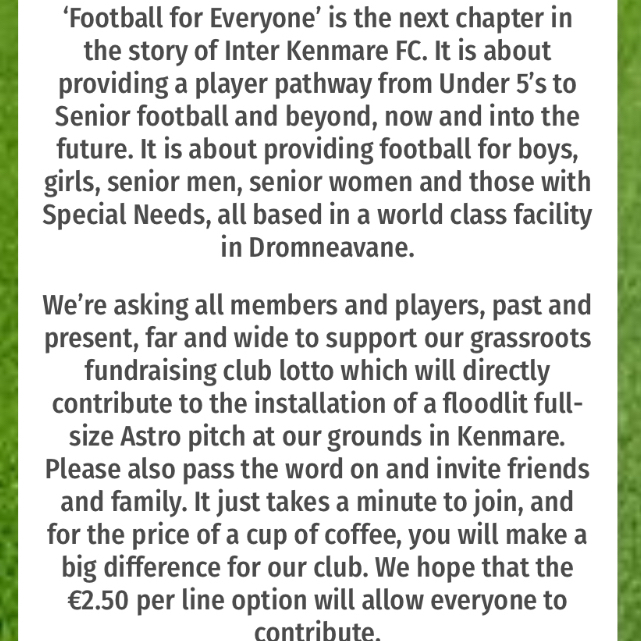 ‘Football for Everyone’ is the next chapter in the story of Inter Kenmare FC. It is about providing a player pathway from Under 5’s to Senior football and beyond, now and into the future. It is about providing football for boys, girls, senior men, senior women and those with Special Needs, all based in a world class facility in Dromneavane.

We’re asking all members and players, past and present, far and wide to support our grassroots fundraising club lotto which will directly contribute to the installation of a floodlit full-size Astro pitch at our grounds in Kenmare. Please also pass the word on and invite friends and family. It just takes a minute to join, and for the price of a cup of coffee, you will make a big difference for our club. We hope that the €2.50 per line option will allow everyone to contribute.